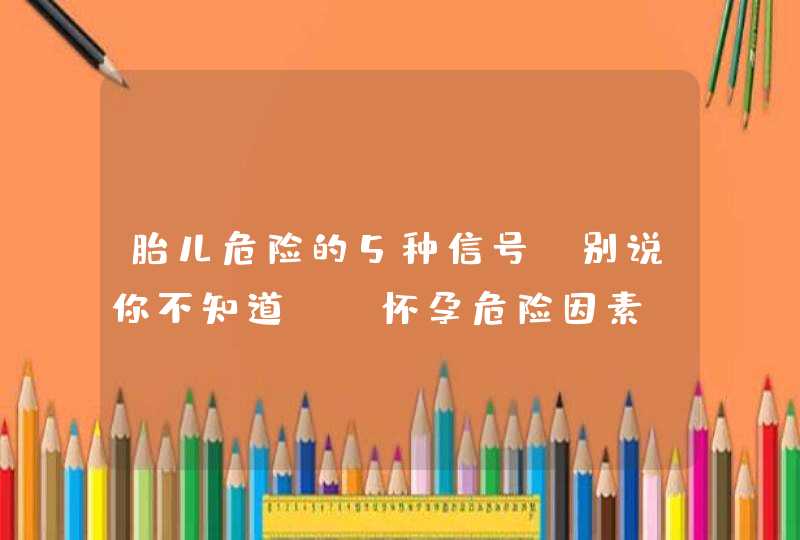 胎儿危险的5种信号 别说你不知道 怀孕危险因素